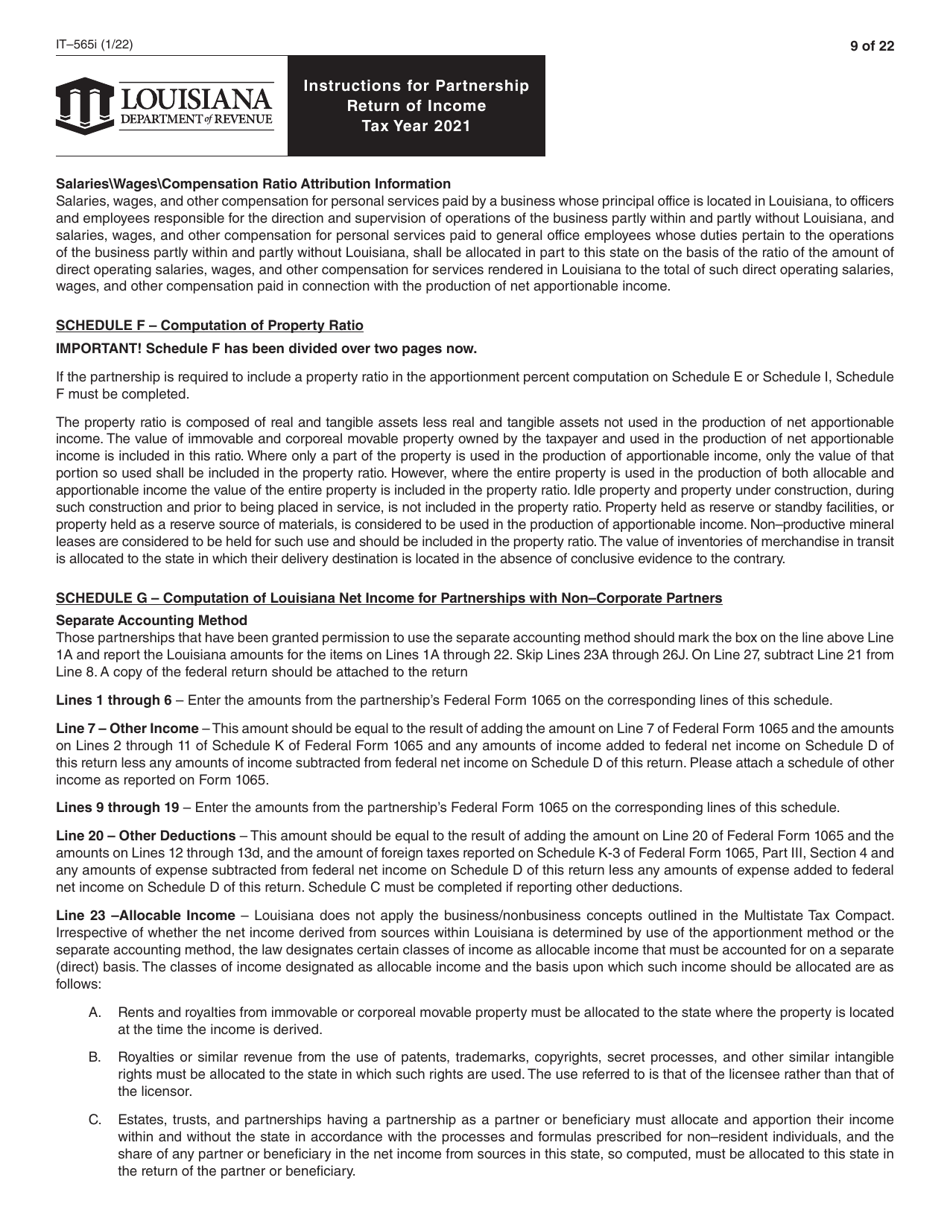 IT–565i (1/22)

9 of 22

LOUISIANA
DEPARTMENT of REVENUE

Instructions for Partnership
Return of Income
Tax Year 2021

Salaries\Wages\Compensation Ratio Attribution Information
Salaries, wages, and other compensation for personal services paid by a business whose principal office is located in Louisiana, to officers and employees responsible for the direction and supervision of operations of the business partly within and partly without Louisiana, and salaries, wages, and other compensation for personal services paid to general office employees whose duties pertain to the operations of the business partly within and partly without Louisiana, shall be allocated in part to this state on the basis of the ratio of the amount of direct operating salaries, wages, and other compensation for services rendered in Louisiana to the total of such direct operating salaries, wages, and other compensation paid in connection with the production of net apportionable income.

SCHEDULE F – Computation of Property Ratio

IMPORTANT! Schedule F has been divided over two pages now.

If the partnership is required to include a property ratio in the apportionment percent computation on Schedule E or Schedule I, Schedule F must be completed.

The property ratio is composed of real and tangible assets less real and tangible assets not used in the production of net apportionable income. The value of immovable and corporeal movable property owned by the taxpayer and used in the production of net apportionable income is included in this ratio. Where only a part of the property is used in the production of apportionable income, only the value of that portion so used shall be included in the property ratio. However, where the entire property is used in the production of both allocable and apportionable income the value of the entire property is included in the property ratio. Idle property and property under construction, during such construction and prior to being placed in service, is not included in the property ratio. Property held as reserve or standby facilities, or property held as a reserve source of materials, is considered to be used in the production of apportionable income. Non–productive mineral leases are considered to be held for such use and should be included in the property ratio. The value of inventories of merchandise in transit is allocated to the state in which their delivery destination is located in the absence of conclusive evidence to the contrary.

SCHEDULE G – Computation of Louisiana Net Income for Partnerships with Non–Corporate Partners

Separate Accounting Method
Those partnerships that have been granted permission to use the separate accounting method should mark the box on the line above Line 1A and report the Louisiana amounts for the items on Lines 1A through 22. Skip Lines 23A through 26J. On Line 27, subtract Line 21 from Line 8. A copy of the federal return should be attached to the return

Lines 1 through 6 – Enter the amounts from the partnership's Federal Form 1065 on the corresponding lines of this schedule.

Line 7 – Other Income – This amount should be equal to the result of adding the amount on Line 7 of Federal Form 1065 and the amounts on Lines 2 through 11 of Schedule K of Federal Form 1065 and any amounts of income added to federal net income on Schedule D of this return less any amounts of income subtracted from federal net income on Schedule D of this return. Please attach a schedule of other income as reported on Form 1065.

Lines 9 through 19 – Enter the amounts from the partnership's Federal Form 1065 on the corresponding lines of this schedule.

Line 20 – Other Deductions – This amount should be equal to the result of adding the amount on Line 20 of Federal Form 1065 and the amounts on Lines 12 through 13d, and the amount of foreign taxes reported on Schedule K-3 of Federal Form 1065, Part III, Section 4 and any amounts of expense subtracted from federal net income on Schedule D of this return less any amounts of expense added to federal net income on Schedule D of this return. Schedule C must be completed if reporting other deductions.

Line 23 –Allocable Income – Louisiana does not apply the business/nonbusiness concepts outlined in the Multistate Tax Compact. Irrespective of whether the net income derived from sources within Louisiana is determined by use of the apportionment method or the separate accounting method, the law designates certain classes of income as allocable income that must be accounted for on a separate (direct) basis. The classes of income designated as allocable income and the basis upon which such income should be allocated are as follows:

A. Rents and royalties from immovable or corporeal movable property must be allocated to the state where the property is located at the time the income is derived.

B. Royalties or similar revenue from the use of patents, trademarks, copyrights, secret processes, and other similar intangible rights must be allocated to the state in which such rights are used. The use referred to is that of the licensee rather than that of the licensor.

C. Estates, trusts, and partnerships having a partnership as a partner or beneficiary must allocate and apportion their income within and without the state in accordance with the processes and formulas prescribed for non–resident individuals, and the share of any partner or beneficiary in the net income from sources in this state, so computed, must be allocated to this state in the return of the partner or beneficiary.